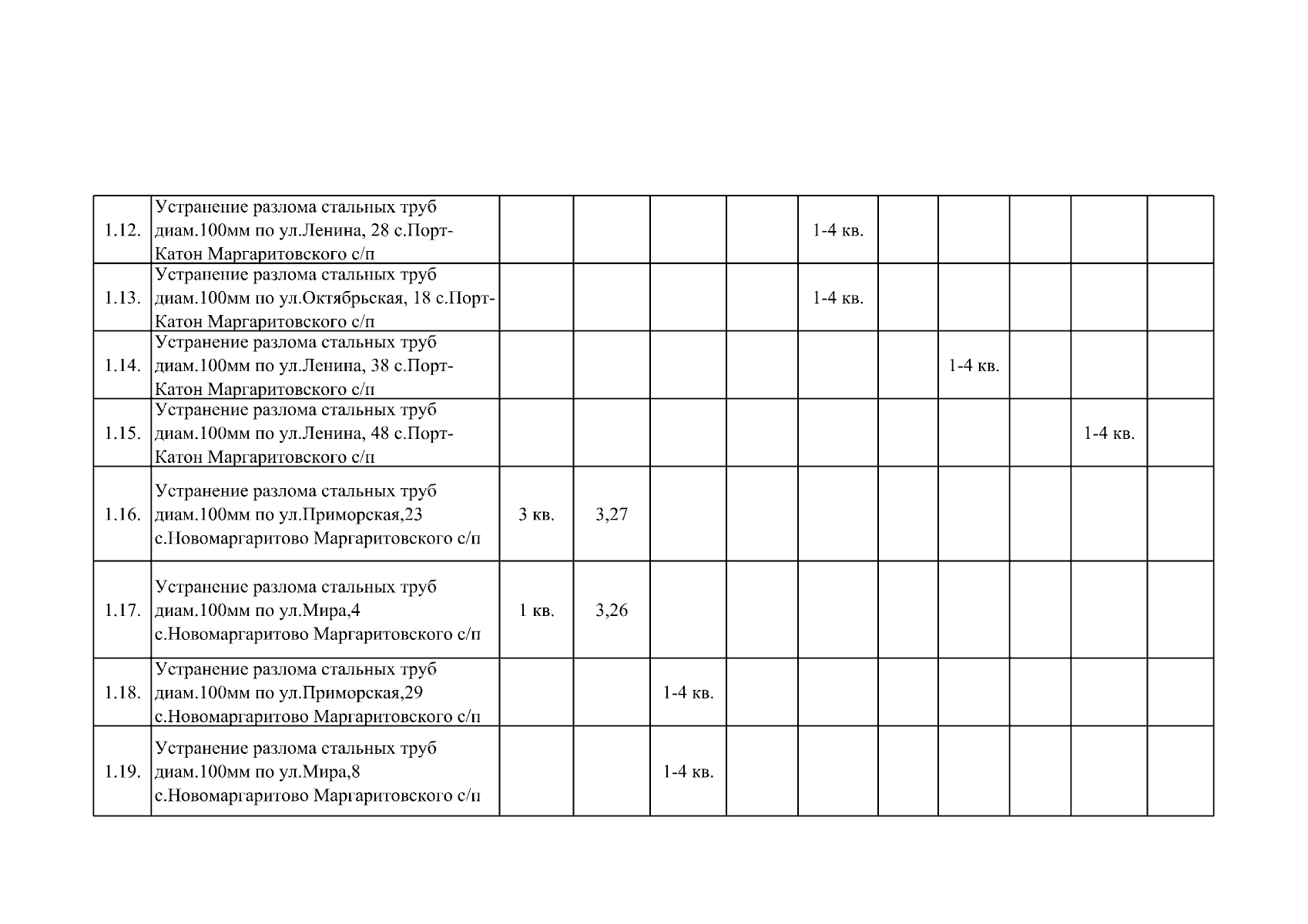 | | | | | | | | | | | | |
|---|---|---|---|---|---|---|---|---|---|---|---|
| 1.12. | Устранение разлома стальных труб диам.100мм по ул.Ленина, 28 с.Порт-Катон Маргаритовского с/п | | | | | 1-4 кв. | | | | | |
| 1.13. | Устранение разлома стальных труб диам.100мм по ул.Октябрьская, 18 с.Порт-Катон Маргаритовского с/п | | | | | 1-4 кв. | | | | | |
| 1.14. | Устранение разлома стальных труб диам.100мм по ул.Ленина, 38 с.Порт-Катон Маргаритовского с/п | | | | | | | 1-4 кв. | | | |
| 1.15. | Устранение разлома стальных труб диам.100мм по ул.Ленина, 48 с.Порт-Катон Маргаритовского с/п | | | | | | | | | 1-4 кв. | |
| 1.16. | Устранение разлома стальных труб диам.100мм по ул.Приморская,23 с.Новомаргаритово Маргаритовского с/п | 3 кв. | 3,27 | | | | | | | | |
| 1.17. | Устранение разлома стальных труб диам.100мм по ул.Мира,4 с.Новомаргаритово Маргаритовского с/п | 1 кв. | 3,26 | | | | | | | | |
| 1.18. | Устранение разлома стальных труб диам.100мм по ул.Приморская,29 с.Новомаргаритово Маргаритовского с/п | | | 1-4 кв. | | | | | | | |
| 1.19. | Устранение разлома стальных труб диам.100мм по ул.Мира,8 с.Новомаргаритово Маргаритовского с/п | | | 1-4 кв. | | | | | | | |